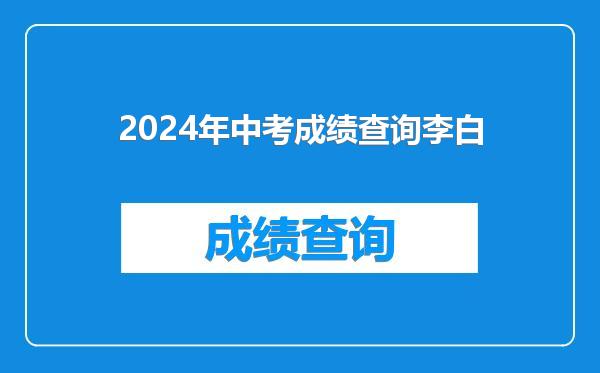 2024年中考成绩查询李白

成绩查询